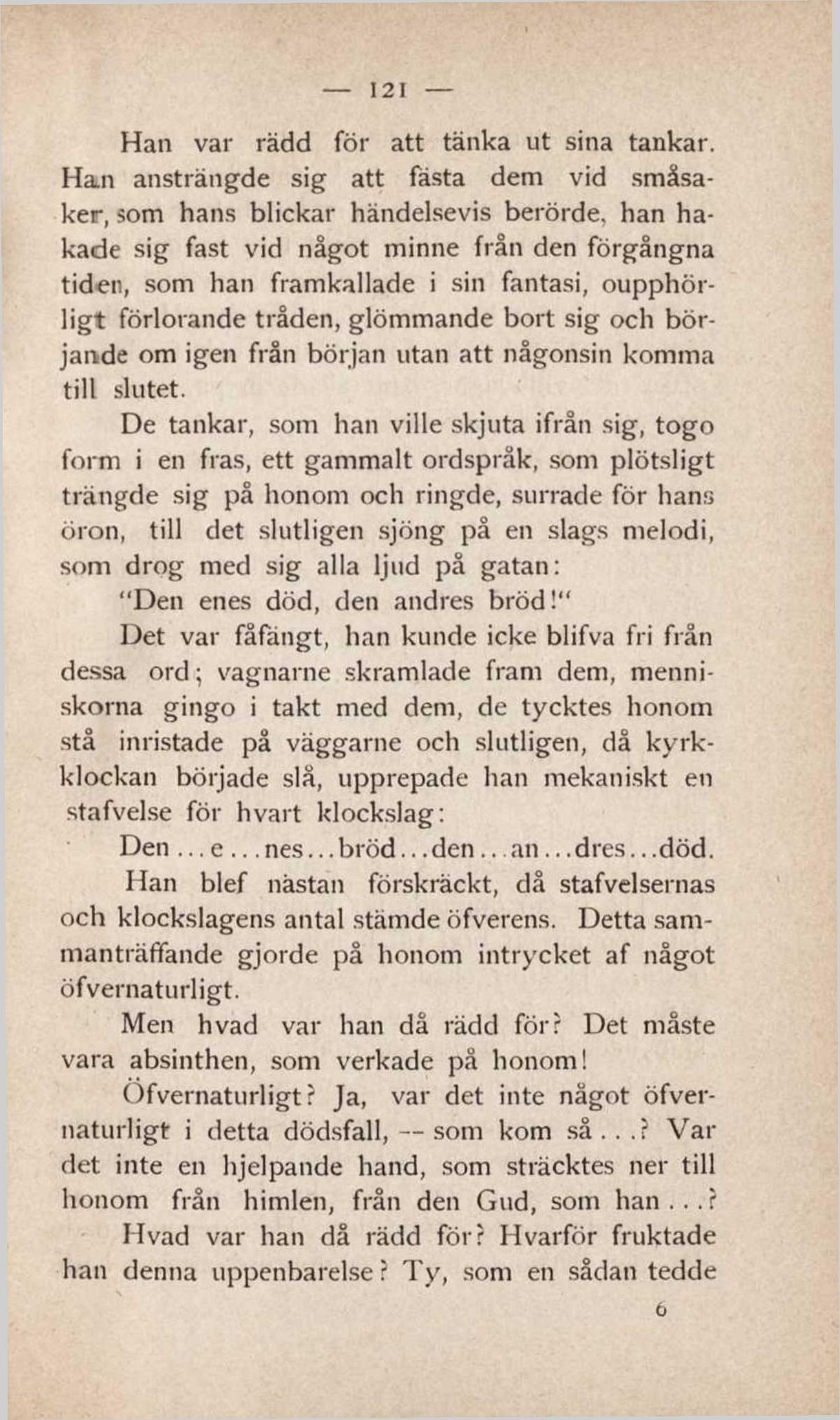 — 121 —

Han var rädd för att tänka ut sina tankar. Han ansträngde sig att fästa dem vid småsaker, som hans blickar händelsevis berörde, han hakade sig fast vid något minne från den förgångna tiden, som han framkallade i sin fantasi, oupphörligt förlorande tråden, glömmande bort sig och börjande om igen från början utan att någonsin komma till slutet.

De tankar, som han ville skjuta ifrån sig, togo form i en fras, ett gammalt ordspråk, som plötsligt trängde sig på honom och ringde, surrade för hans öron, till det slutligen sjöng på en slags melodi, som drog med sig alla ljud på gatan:

"Den enes död, den andres bröd!"

Det var fåfängt, han kunde icke blifva fri från dessa ord; vagnarne skramlade fram dem, menniskorna gingo i takt med dem, de tycktes honom stå inristade på väggarne och slutligen, då kyrkklockan började slå, upprepade han mekaniskt en stafvelse för hvart klockslag:

Den...e...nes...bröd...den...an...dres...död.

Han blef nästan förskräckt, då stafvelsernas och klockslagens antal stämde öfverens. Detta sammanträffande gjorde på honom intrycket af något öfvernaturligt.

Men hvad var han då rädd för? Det måste vara absinthen, som verkade på honom!

Öfvernaturligt? Ja, var det inte något öfvernaturligt i detta dödsfall, — som kom så...? Var det inte en hjelpande hand, som sträcktes ner till honom från himlen, från den Gud, som han...?

Hvad var han då rädd för? Hvarför fruktade han denna uppenbarelse? Ty, som en sådan tedde

6